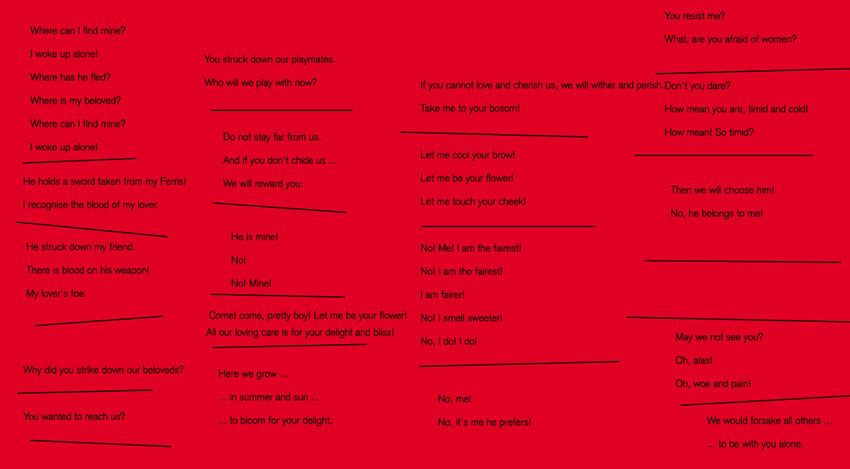 Where can I find mine?

I woke up alone!

Where has he fled?

Where is my beloved?

Where can I find mine?

I woke up alone!

He holds a sword taken from my Ferris!

I recognise the blood of my lover.

He struck down my friend.

There is blood on his weapon!

My lover's foe.

Why did you strike down our beloveds?

You wanted to reach us?

You struck down our playmates.

Who will we play with now?

Do not stay far from us.

And if you don't chide us ...

We will reward you:

He is mine!

No!

No! Mine!

Come! come, pretty boy! Let me be your flower!

All our loving care is for your delight and bliss!

Here we grow ...

... in summer and sun ...

... to bloom for your delight.

If you cannot love and cherish us, we will wither and perish.

Take me to your bosom!

Let me cool your brow!

Let me be your flower!

Let me touch your cheek!

No! Me! I am the fairest!

No! I am the fairest!

I am fairer!

No! I smell sweeter!

No, I do! I do!

No, me!

No, it's me he prefers!

You resist me?

What, are you afraid of women?

Don't you dare?

How mean you are, timid and cold!

How mean! So timid?

Then we will choose him!

No, he belongs to me!

May we not see you?

Oh, alas!

Oh, woe and pain!

We would forsake all others ...

... to be with you alone.